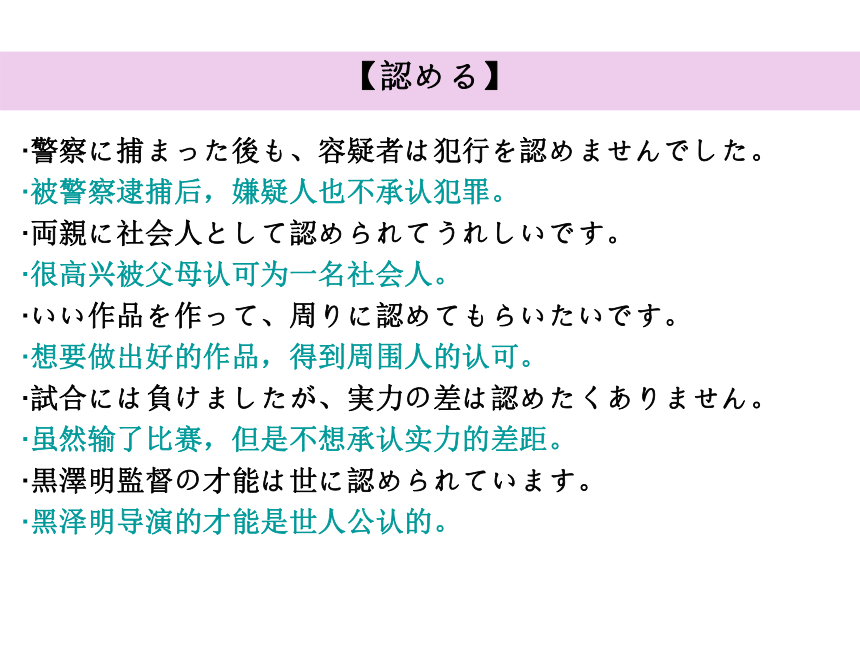 【認める】

·警察に捕まった後も、容疑者は犯行を認めませんでした。
·被警察逮捕后，嫌疑人也不承认犯罪。
·両親に社会人として認められてうれしいです。
·很高兴被父母认可为一名社会人。
·いい作品を作って、周りに認めてもらいたいです。
·想要做出好的作品，得到周围人的认可。
·試合には負けましたが、実力の差は認めたくありません。
·虽然输了比赛，但是不想承认实力的差距。
·黒澤明監督の才能は世に認められています。
·黑泽明导演的才能是世人公认的。